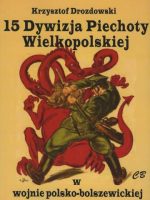 Krzysztof Drozdowski

15 Dywizja Piechoty Wielkopolskiej

CB

w

wojnie polsko-bolszewickiej